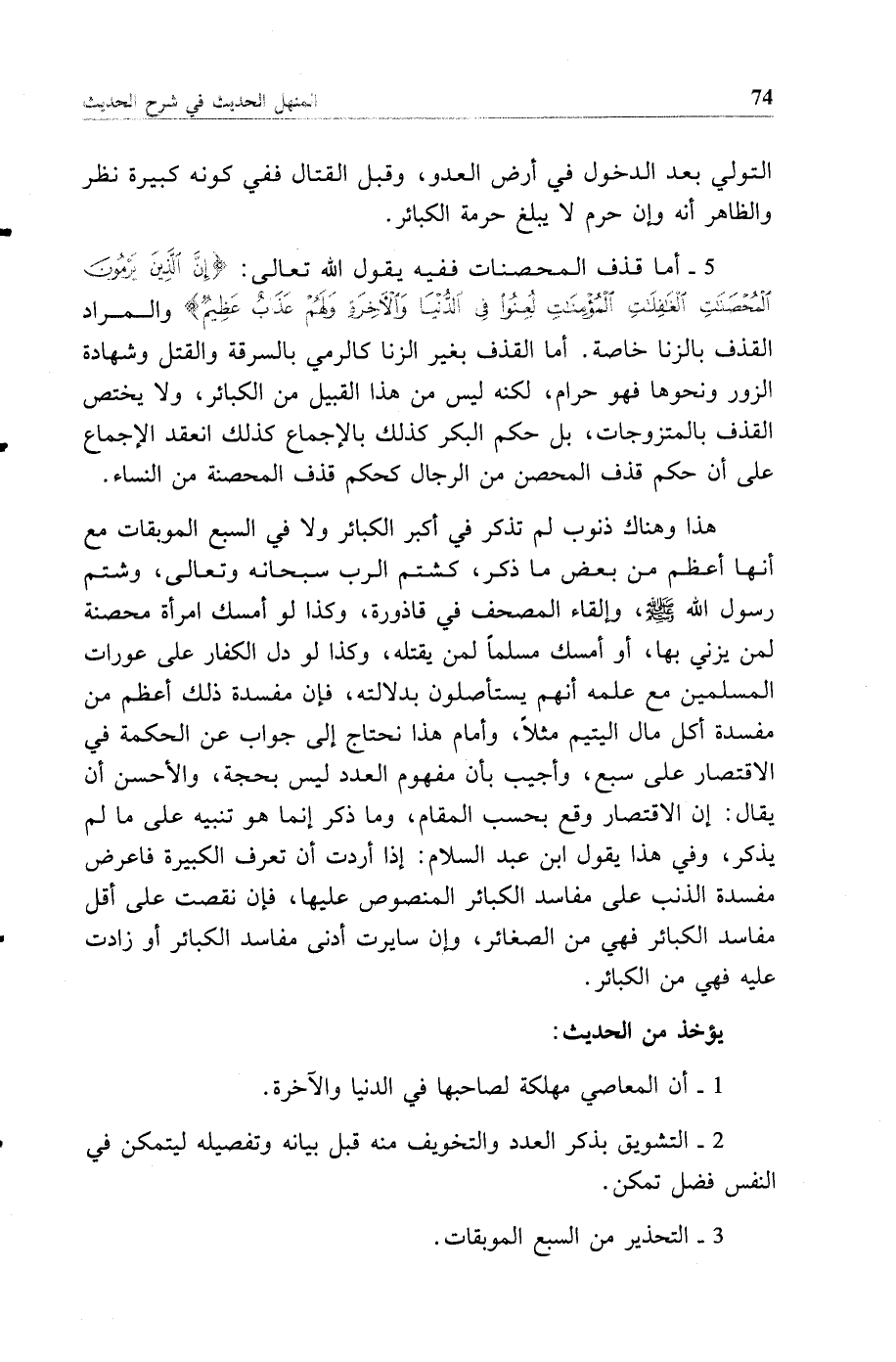 74 المنهل الحديث في شرح الحديث

التولي بعد الدخول في أرض العدو، وقبل القتال ففي كونه كبيرة نظر والظاهر أنه وإن حرم لا يبلغ حرمة الكبائر.

5 ـ أما قذف المحصنات ففيه يقول الله تعالى: ﴿إِنَّ ٱلَّذِينَ يَرْمُونَ ٱلْمُحْصَنَٰتِ ٱلْغَٰفِلَٰتِ ٱلْمُؤْمِنَٰتِ لُعِنُوا۟ فِى ٱلدُّنْيَا وَٱلْءَاخِرَةِ وَلَهُمْ عَذَابٌ عَظِيمٌ﴾ والمراد القذف بالزنا خاصة. أما القذف بغير الزنا كالرمي بالسرقة والقتل وشهادة الزور ونحوها فهو حرام، لكنه ليس من هذا القبيل من الكبائر، ولا يختص القذف بالمتزوجات، بل حكم البكر كذلك بالإجماع كذلك انعقد الإجماع على أن حكم قذف المحصن من الرجال كحكم قذف المحصنة من النساء.

هذا وهناك ذنوب لم تذكر في أكبر الكبائر ولا في السبع الموبقات مع أنها أعظم من بعض ما ذكر، كشتم الرب سبحانه وتعالى، وشتم رسول الله ﷺ، وإلقاء المصحف في قاذورة، وكذا لو أمسك امرأة محصنة لمن يزني بها، أو أمسك مسلماً لمن يقتله، وكذا لو دل الكفار على عورات المسلمين مع علمه أنهم يستأصلون بدلالته، فإن مفسدة ذلك أعظم من مفسدة أكل مال اليتيم مثلاً، وأمام هذا نحتاج إلى جواب عن الحكمة في الاقتصار على سبع، وأجيب بأن مفهوم العدد ليس بحجة، والأحسن أن يقال: إن الاقتصار وقع بحسب المقام، وما ذكر إنما هو تنبيه على ما لم يذكر، وفي هذا يقول ابن عبد السلام: إذا أردت أن تعرف الكبيرة فاعرض مفسدة الذنب على مفاسد الكبائر المنصوص عليها، فإن نقصت على أقل مفاسد الكبائر فهي من الصغائر، وإن سايرت أدنى مفاسد الكبائر أو زادت عليه فهي من الكبائر.

يؤخذ من الحديث:

1 ـ أن المعاصي مهلكة لصاحبها في الدنيا والآخرة.

2 ـ التشويق بذكر العدد والتخويف منه قبل بيانه وتفصيله ليتمكن في النفس فضل تمكن.

3 ـ التحذير من السبع الموبقات.